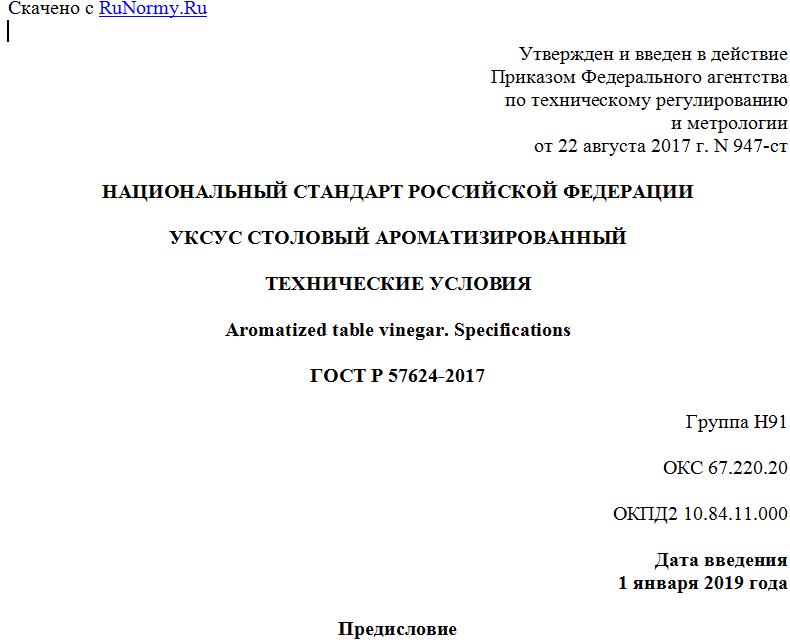 Скачено с RuNormy.Ru

Утвержден и введен в действие
Приказом Федерального агентства
по техническому регулированию
и метрологии
от 22 августа 2017 г. N 947-ст

НАЦИОНАЛЬНЫЙ СТАНДАРТ РОССИЙСКОЙ ФЕДЕРАЦИИ

УКСУС СТОЛОВЫЙ АРОМАТИЗИРОВАННЫЙ

ТЕХНИЧЕСКИЕ УСЛОВИЯ

Aromatized table vinegar. Specifications

ГОСТ Р 57624-2017

Группа Н91

ОКС 67.220.20

ОКПД2 10.84.11.000

Дата введения
1 января 2019 года

Предисловие